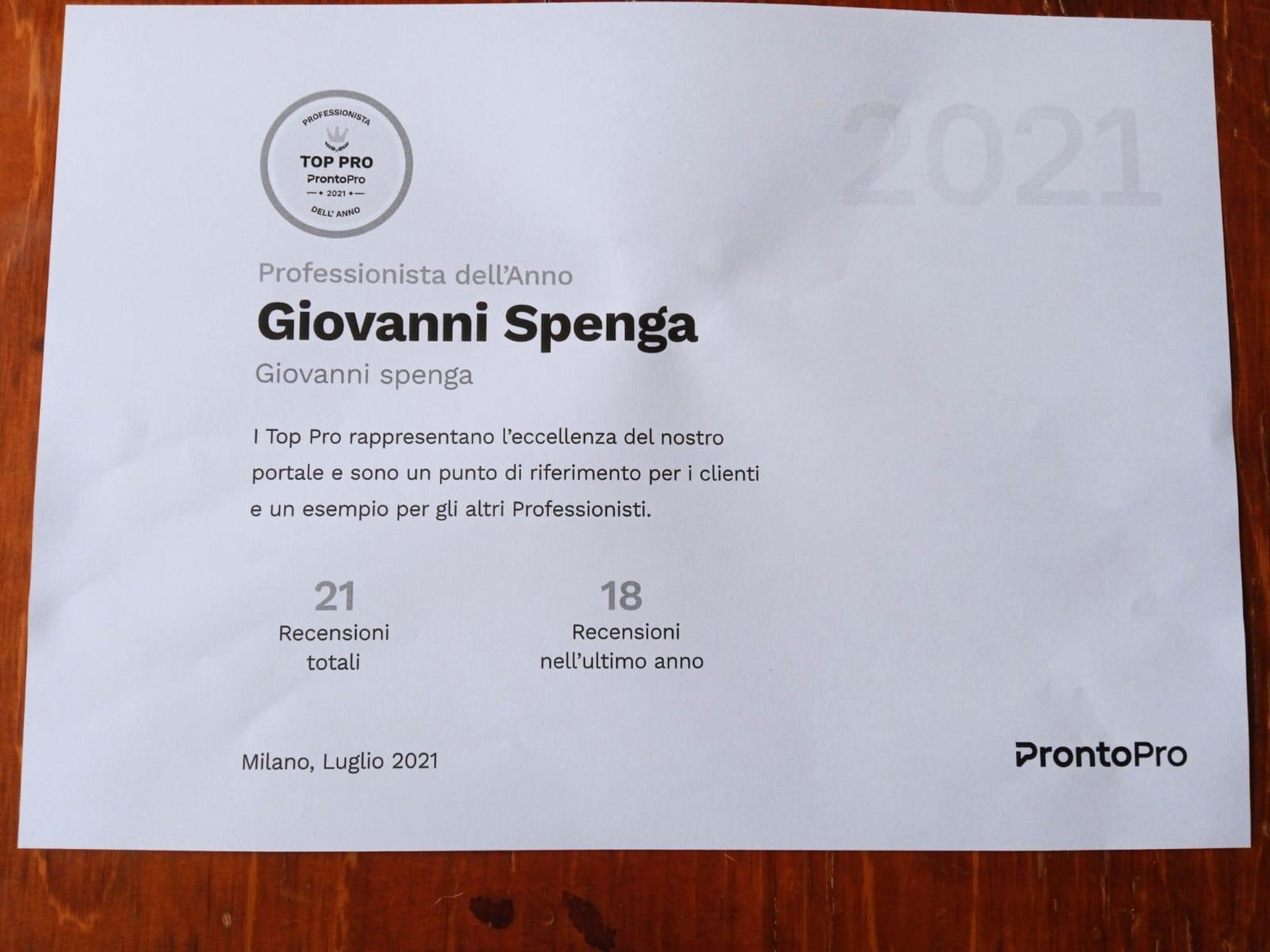 PROFESSIONISTA
TOP PRO
ProntoPro
2021
DELL' ANNO

2021

Professionista dell'Anno

Giovanni Spenga

Giovanni spenga

I Top Pro rappresentano l'eccellenza del nostro portale e sono un punto di riferimento per i clienti e un esempio per gli altri Professionisti.

21
Recensioni
totali

18
Recensioni
nell'ultimo anno

Milano, Luglio 2021

ProntoPro